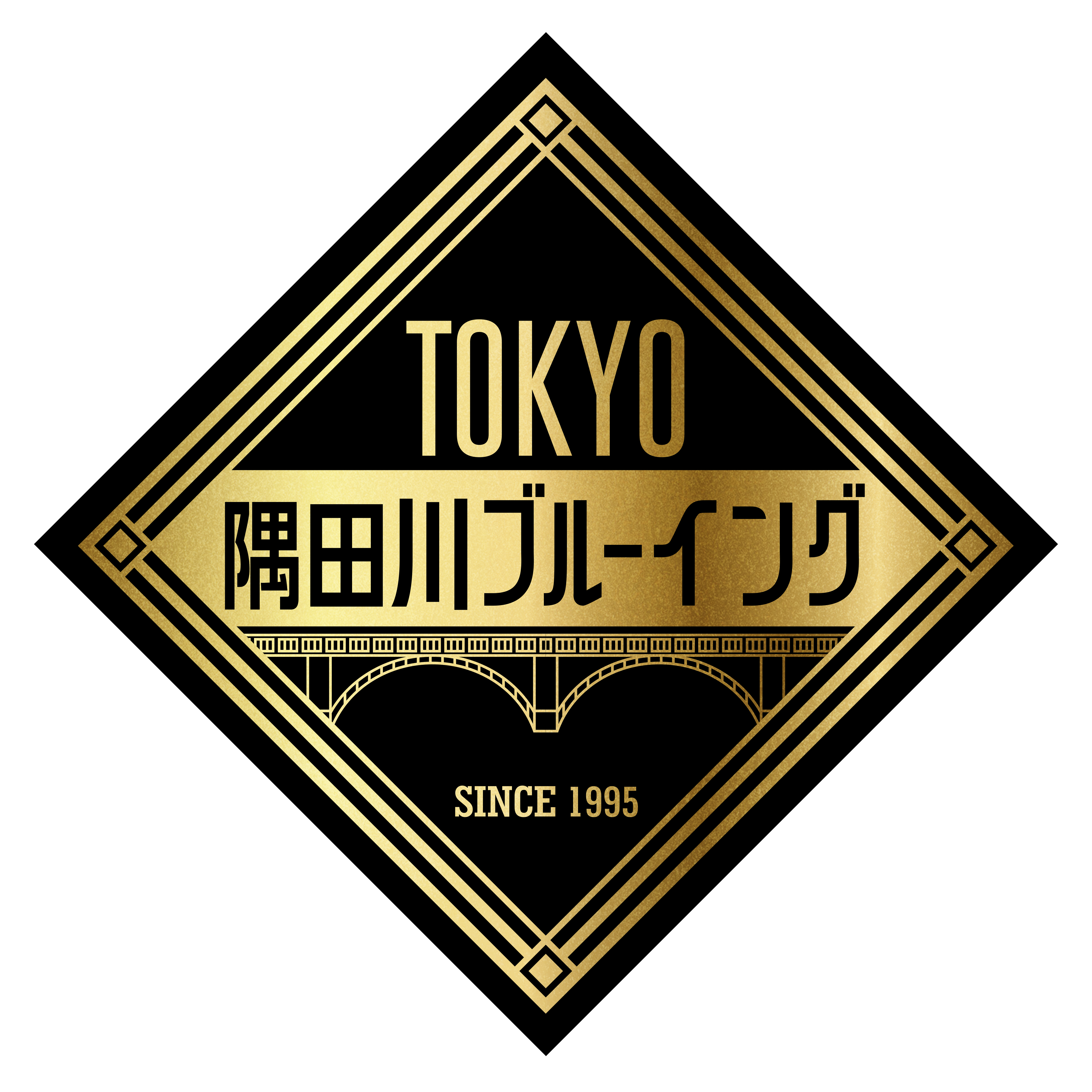 TOKYO
隅田川ブルーイング

SINCE 1995